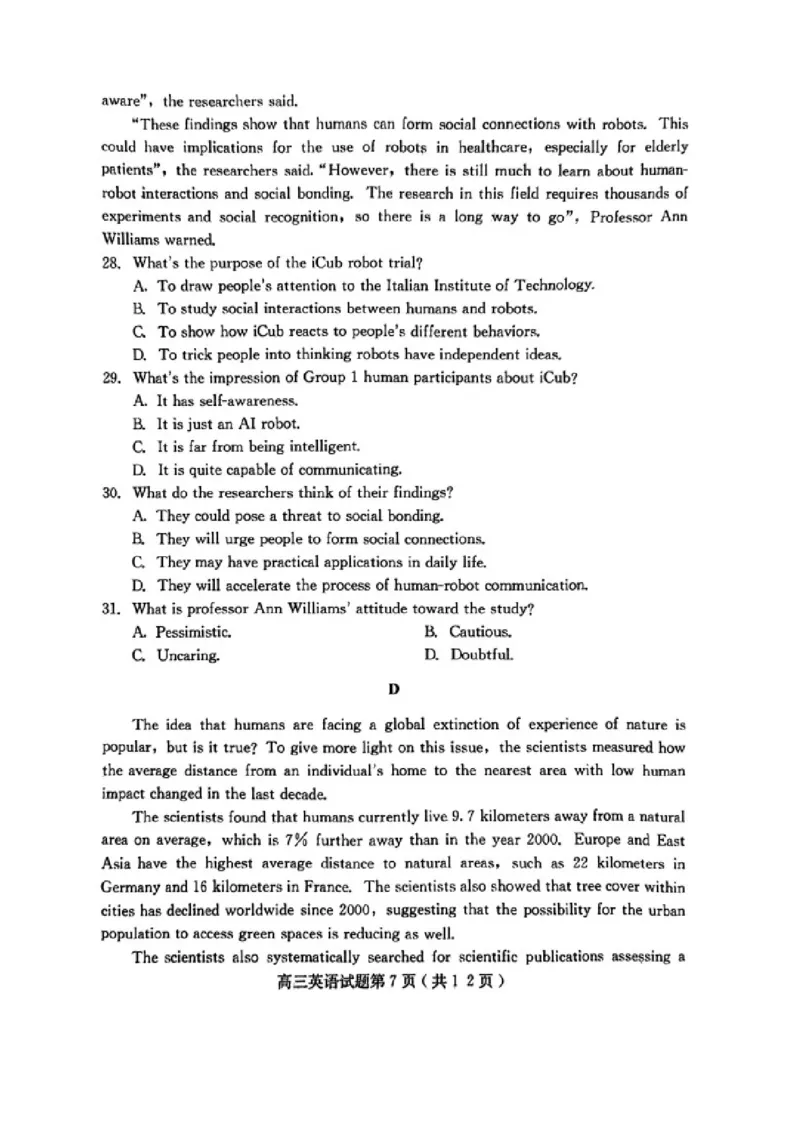 aware", the researchers said.

"These findings show that humans can form social connections with robots. This could have implications for the use of robots in healthcare, especially for elderly patients", the researchers said. "However, there is still much to learn about human-robot interactions and social bonding. The research in this field requires thousands of experiments and social recognition, so there is a long way to go", Professor Ann Williams warned.

28. What's the purpose of the iCub robot trial?
A. To draw people's attention to the Italian Institute of Technology.
B. To study social interactions between humans and robots.
C. To show how iCub reacts to people's different behaviors.
D. To trick people into thinking robots have independent ideas.

29. What's the impression of Group 1 human participants about iCub?
A. It has self-awareness.
B. It is just an AI robot.
C. It is far from being intelligent.
D. It is quite capable of communicating.

30. What do the researchers think of their findings?
A. They could pose a threat to social bonding.
B. They will urge people to form social connections.
C. They may have practical applications in daily life.
D. They will accelerate the process of human-robot communication.

31. What is professor Ann Williams' attitude toward the study?
A. Pessimistic.  B. Cautious.
C. Uncaring.  D. Doubtful.

D

The idea that humans are facing a global extinction of experience of nature is popular, but is it true? To give more light on this issue, the scientists measured how the average distance from an individual's home to the nearest area with low human impact changed in the last decade.

The scientists found that humans currently live 9.7 kilometers away from a natural area on average, which is 7% further away than in the year 2000. Europe and East Asia have the highest average distance to natural areas, such as 22 kilometers in Germany and 16 kilometers in France. The scientists also showed that tree cover within cities has declined worldwide since 2000, suggesting that the possibility for the urban population to access green spaces is reducing as well.

The scientists also systematically searched for scientific publications assessing a

高三英语试题第7页(共12页)